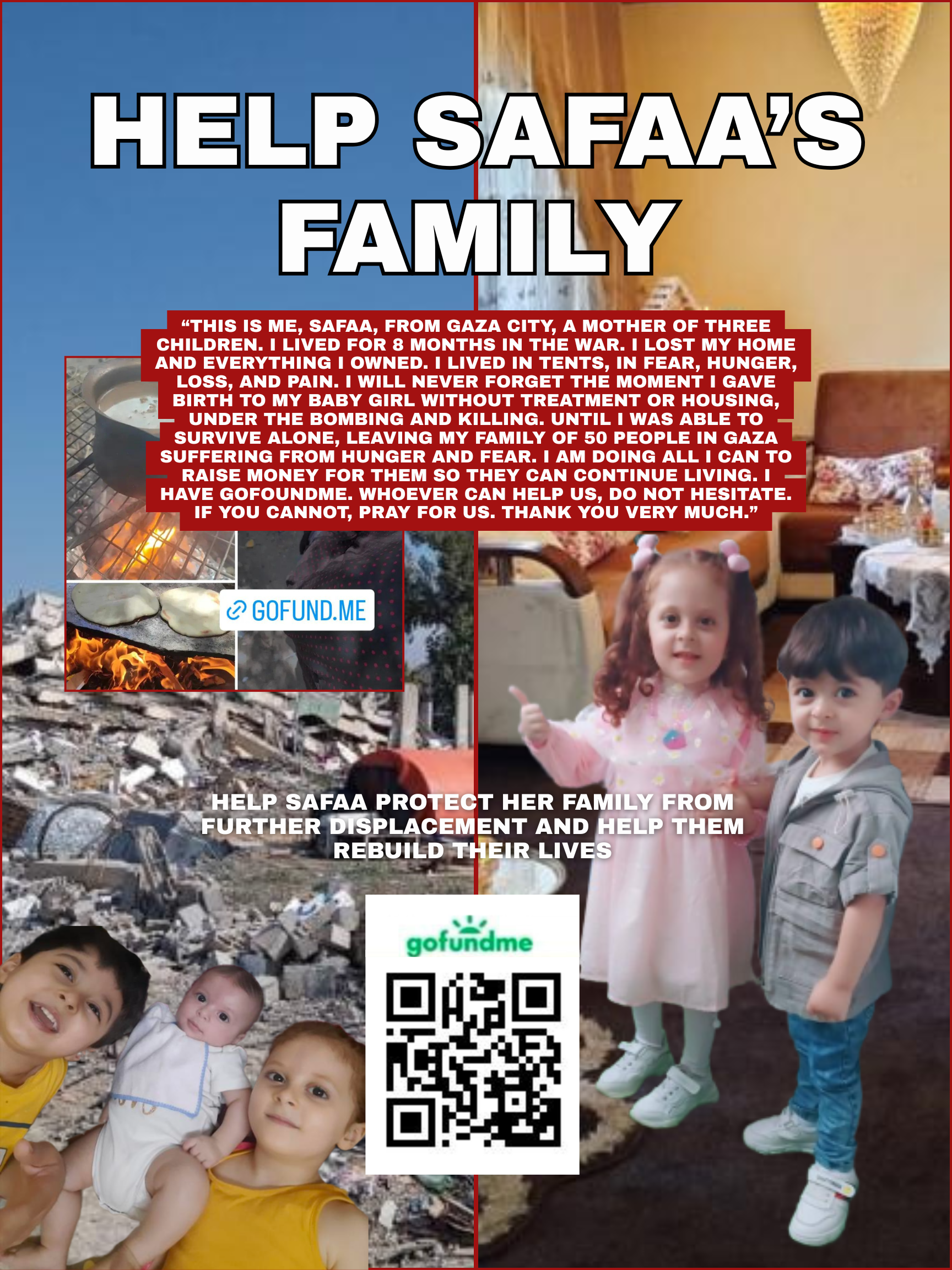 HELP SAFAA'S FAMILY

"THIS IS ME, SAFAA, FROM GAZA CITY, A MOTHER OF THREE CHILDREN. I LIVED FOR 8 MONTHS IN THE WAR. I LOST MY HOME AND EVERYTHING I OWNED. I LIVED IN TENTS, IN FEAR, HUNGER, LOSS, AND PAIN. I WILL NEVER FORGET THE MOMENT I GAVE BIRTH TO MY BABY GIRL WITHOUT TREATMENT OR HOUSING, UNDER THE BOMBING AND KILLING. UNTIL I WAS ABLE TO SURVIVE ALONE, LEAVING MY FAMILY OF 50 PEOPLE IN GAZA SUFFERING FROM HUNGER AND FEAR. I AM DOING ALL I CAN TO RAISE MONEY FOR THEM SO THEY CAN CONTINUE LIVING. I HAVE GOFOUNDME. WHOEVER CAN HELP US, DO NOT HESITATE. IF YOU CANNOT, PRAY FOR US. THANK YOU VERY MUCH."

GOFUND.ME

HELP SAFAA PROTECT HER FAMILY FROM FURTHER DISPLACEMENT AND HELP THEM REBUILD THEIR LIVES

gofundme